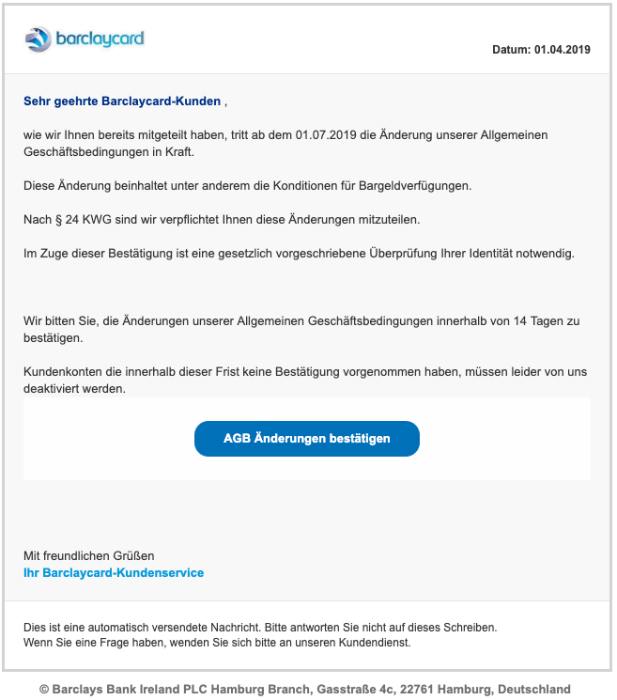 barclaycard

Datum: 01.04.2019

Sehr geehrte Barclaycard-Kunden ,

wie wir Ihnen bereits mitgeteilt haben, tritt ab dem 01.07.2019 die Änderung unserer Allgemeinen Geschäftsbedingungen in Kraft.

Diese Änderung beinhaltet unter anderem die Konditionen für Bargeldverfügungen.

Nach § 24 KWG sind wir verpflichtet Ihnen diese Änderungen mitzuteilen.

Im Zuge dieser Bestätigung ist eine gesetzlich vorgeschriebene Überprüfung Ihrer Identität notwendig.

Wir bitten Sie, die Änderungen unserer Allgemeinen Geschäftsbedingungen innerhalb von 14 Tagen zu bestätigen.

Kundenkonten die innerhalb dieser Frist keine Bestätigung vorgenommen haben, müssen leider von uns deaktiviert werden.

AGB Änderungen bestätigen

Mit freundlichen Grüßen
Ihr Barclaycard-Kundenservice

Dies ist eine automatisch versendete Nachricht. Bitte antworten Sie nicht auf dieses Schreiben.
Wenn Sie eine Frage haben, wenden Sie sich bitte an unseren Kundendienst.

© Barclays Bank Ireland PLC Hamburg Branch, Gasstraße 4c, 22761 Hamburg, Deutschland